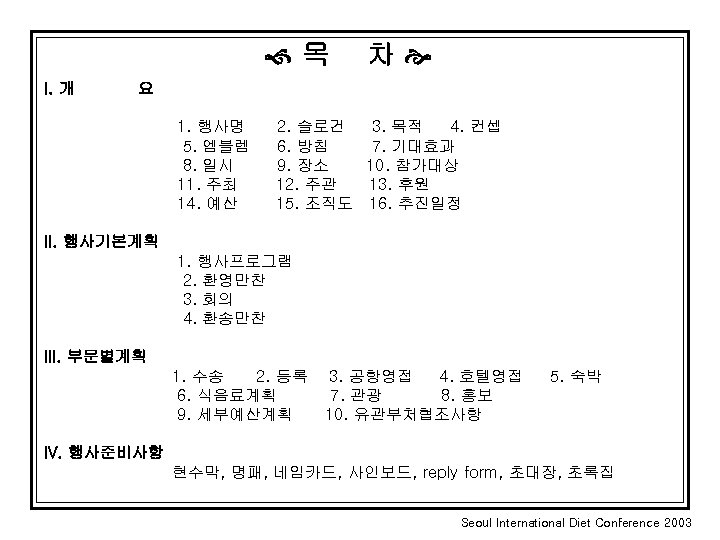 목 차

I. 개 요

1. 행사명 2. 슬로건 3. 목적 4. 컨셉
5. 엠블렘 6. 방침 7. 기대효과
8. 일시 9. 장소 10. 참가대상
11. 주최 12. 주관 13. 후원
14. 예산 15. 조직도 16. 추진일정

II. 행사기본계획
1. 행사프로그램
2. 환영만찬
3. 회의
4. 환송만찬

III. 부문별계획
1. 수송 2. 등록 3. 공항영접 4. 호텔영접 5. 숙박
6. 식음료계획 7. 관광 8. 홍보
9. 세부예산계획 10. 유관부처협조사항

IV. 행사준비사항
현수막, 명패, 네임카드, 사인보드, reply form, 초대장, 초록집

Seoul International Diet Conference 2003